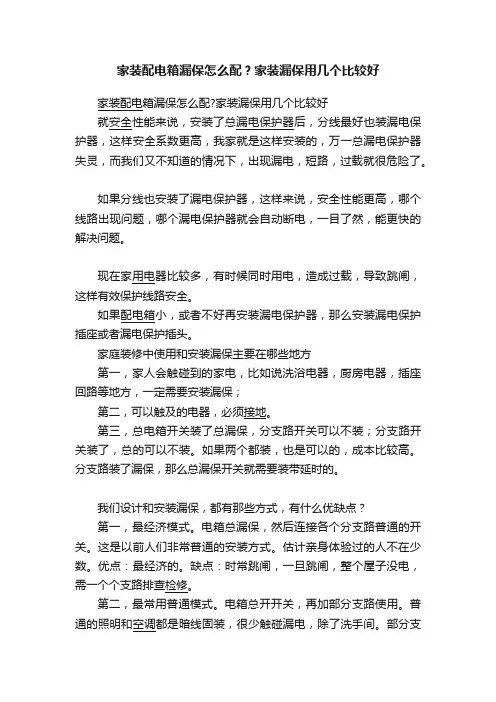 家装配电箱漏保怎么配？家装漏保用几个比较好

家装配电箱漏保怎么配?家装漏保用几个比较好

就安全性能来说，安装了总漏电保护器后，分线最好也装漏电保护器，这样安全系数更高，我家就是这样安装的，万一总漏电保护器失灵，而我们又不知道的情况下，出现漏电，短路，过载就很危险了。

如果分线也安装了漏电保护器，这样来说，安全性能更高，哪个线路出现问题，哪个漏电保护器就会自动断电，一目了然，能更快的解决问题。

现在家用电器比较多，有时候同时用电，造成过载，导致跳闸，这样有效保护线路安全。

如果配电箱小，或者不好再安装漏电保护器，那么安装漏电保护插座或者漏电保护插头。

家庭装修中使用和安装漏保主要在哪些地方

第一，家人会触碰到的家电，比如说洗浴电器，厨房电器，插座回路等地方，一定需要安装漏保；

第二，可以触及的电器，必须接地。

第三，总电箱开关装了总漏保，分支路开关可以不装；分支路开关装了，总的可以不装。如果两个都装，也是可以的，成本比较高。分支路装了漏保，那么总漏保开关就需要装带延时的。

我们设计和安装漏保，都有那些方式，有什么优缺点？

第一，最经济模式。电箱总漏保，然后连接各个分支路普通的开关。这是以前人们非常普通的安装方式。估计亲身体验过的人不在少数。优点：最经济的。缺点：时常跳闸，一旦跳闸，整个屋子没电，需一个个支路排查检修。

第二，最常用普通模式。电箱总开开关，再加部分支路使用。普通的照明和空调都是暗线固装，很少触碰漏电，除了洗手间。部分支